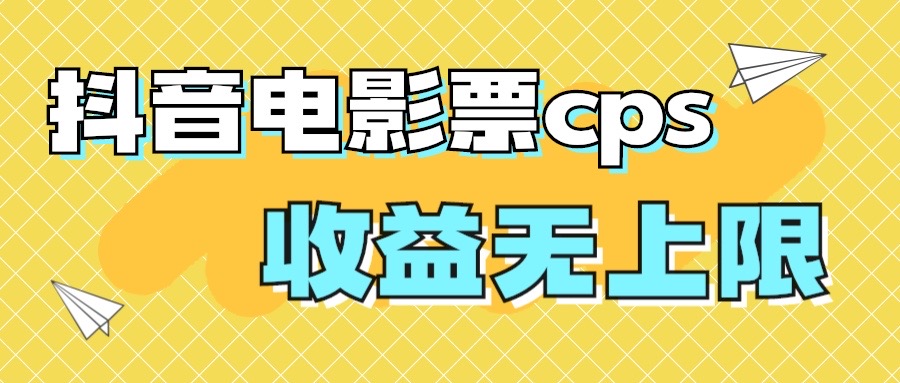 抖音电影票cps

收益无上限